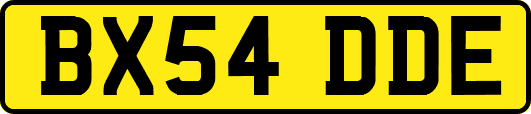 BX54 DDE